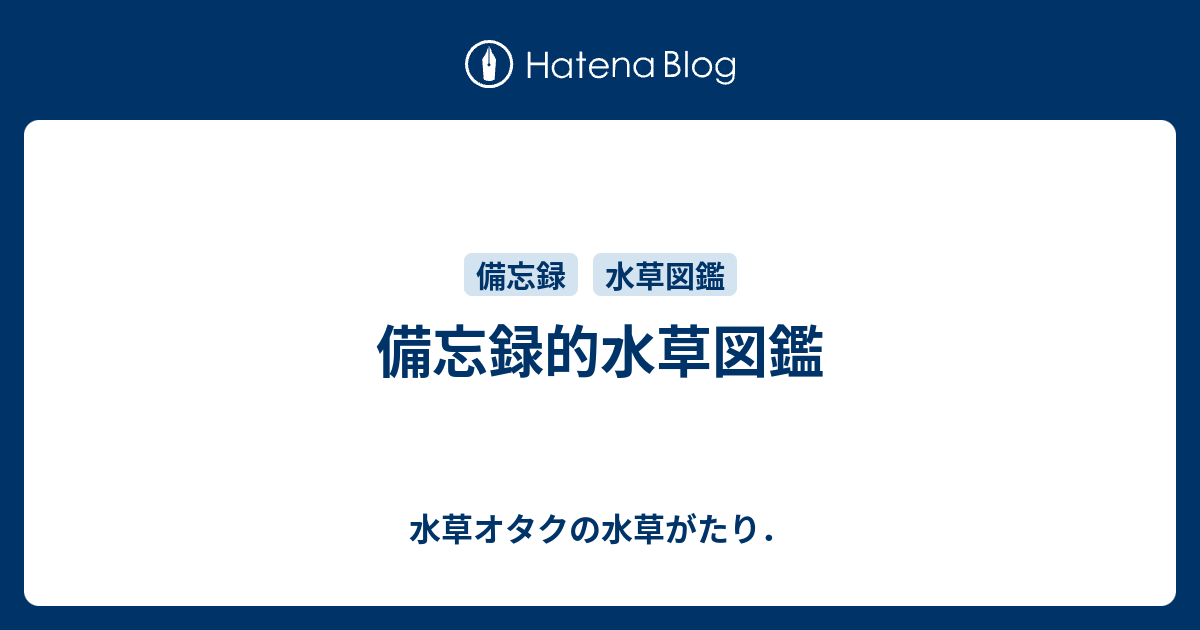 Hatena Blog

備忘録

水草図鑑

備忘録的水草図鑑

水草オタクの水草がたり.